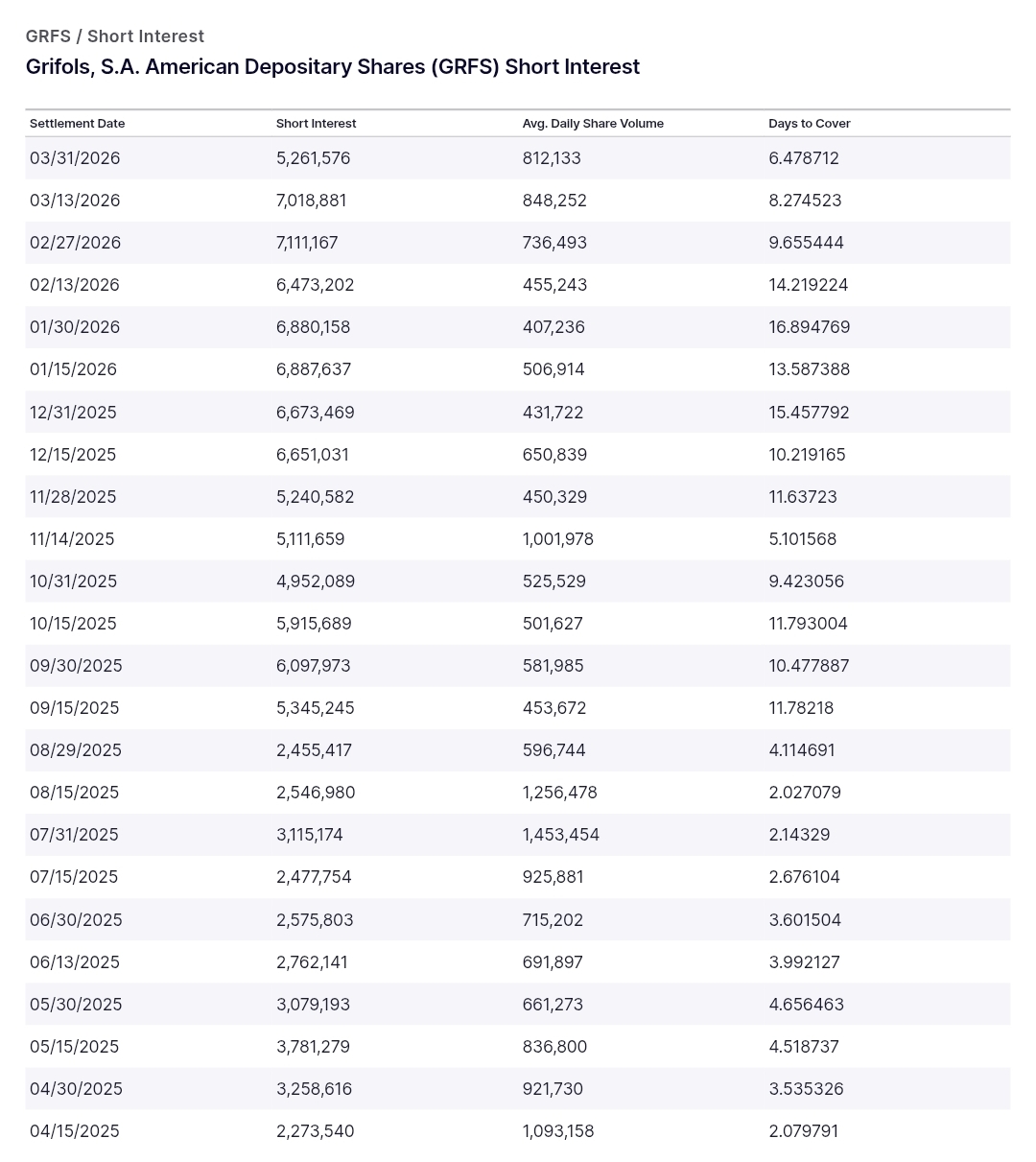 GRFS / Short Interest

Grifols, S.A. American Depositary Shares (GRFS) Short Interest

| Settlement Date | Short Interest | Avg. Daily Share Volume | Days to Cover |
|---|---|---|---|
| 03/31/2026 | 5,261,576 | 812,133 | 6.478712 |
| 03/13/2026 | 7,018,881 | 848,252 | 8.274523 |
| 02/27/2026 | 7,111,167 | 736,493 | 9.655444 |
| 02/13/2026 | 6,473,202 | 455,243 | 14.219224 |
| 01/30/2026 | 6,880,158 | 407,236 | 16.894769 |
| 01/15/2026 | 6,887,637 | 506,914 | 13.587388 |
| 12/31/2025 | 6,673,469 | 431,722 | 15.457792 |
| 12/15/2025 | 6,651,031 | 650,839 | 10.219165 |
| 11/28/2025 | 5,240,582 | 450,329 | 11.63723 |
| 11/14/2025 | 5,111,659 | 1,001,978 | 5.101568 |
| 10/31/2025 | 4,952,089 | 525,529 | 9.423056 |
| 10/15/2025 | 5,915,689 | 501,627 | 11.793004 |
| 09/30/2025 | 6,097,973 | 581,985 | 10.477887 |
| 09/15/2025 | 5,345,245 | 453,672 | 11.78218 |
| 08/29/2025 | 2,455,417 | 596,744 | 4.114691 |
| 08/15/2025 | 2,546,980 | 1,256,478 | 2.027079 |
| 07/31/2025 | 3,115,174 | 1,453,454 | 2.14329 |
| 07/15/2025 | 2,477,754 | 925,881 | 2.676104 |
| 06/30/2025 | 2,575,803 | 715,202 | 3.601504 |
| 06/13/2025 | 2,762,141 | 691,897 | 3.992127 |
| 05/30/2025 | 3,079,193 | 661,273 | 4.656463 |
| 05/15/2025 | 3,781,279 | 836,800 | 4.518737 |
| 04/30/2025 | 3,258,616 | 921,730 | 3.535326 |
| 04/15/2025 | 2,273,540 | 1,093,158 | 2.079791 |